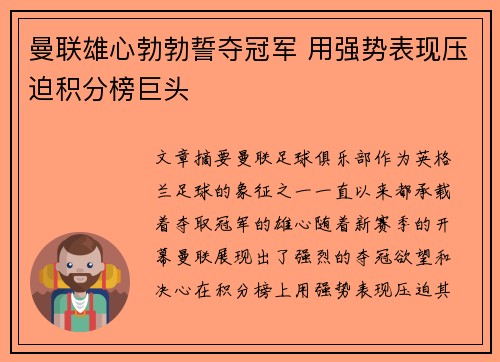 曼联雄心勃勃誓夺冠军 用强势表现压迫积分榜巨头

文章摘要曼联足球俱乐部作为英格兰足球的象征之一一直以来都承载着夺取冠军的雄心随着新赛季的开幕曼联展现出了强烈的夺冠欲望和决心在积分榜上用强势表现压迫其